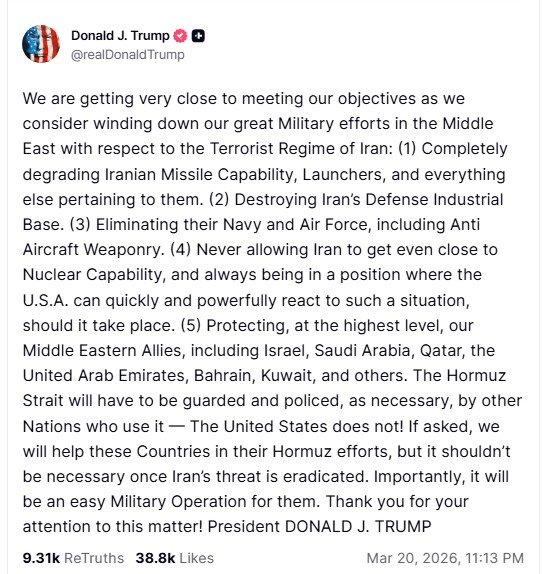 Donald J. Trump
@realDonaldTrump

We are getting very close to meeting our objectives as we consider winding down our great Military efforts in the Middle East with respect to the Terrorist Regime of Iran: (1) Completely degrading Iranian Missile Capability, Launchers, and everything else pertaining to them. (2) Destroying Iran's Defense Industrial Base. (3) Eliminating their Navy and Air Force, including Anti Aircraft Weaponry. (4) Never allowing Iran to get even close to Nuclear Capability, and always being in a position where the U.S.A. can quickly and powerfully react to such a situation, should it take place. (5) Protecting, at the highest level, our Middle Eastern Allies, including Israel, Saudi Arabia, Qatar, the United Arab Emirates, Bahrain, Kuwait, and others. The Hormuz Strait will have to be guarded and policed, as necessary, by other Nations who use it — The United States does not! If asked, we will help these Countries in their Hormuz efforts, but it shouldn't be necessary once Iran's threat is eradicated. Importantly, it will be an easy Military Operation for them. Thank you for your attention to this matter! President DONALD J. TRUMP

9.31k ReTruths 38.8k Likes Mar 20, 2026, 11:13 PM